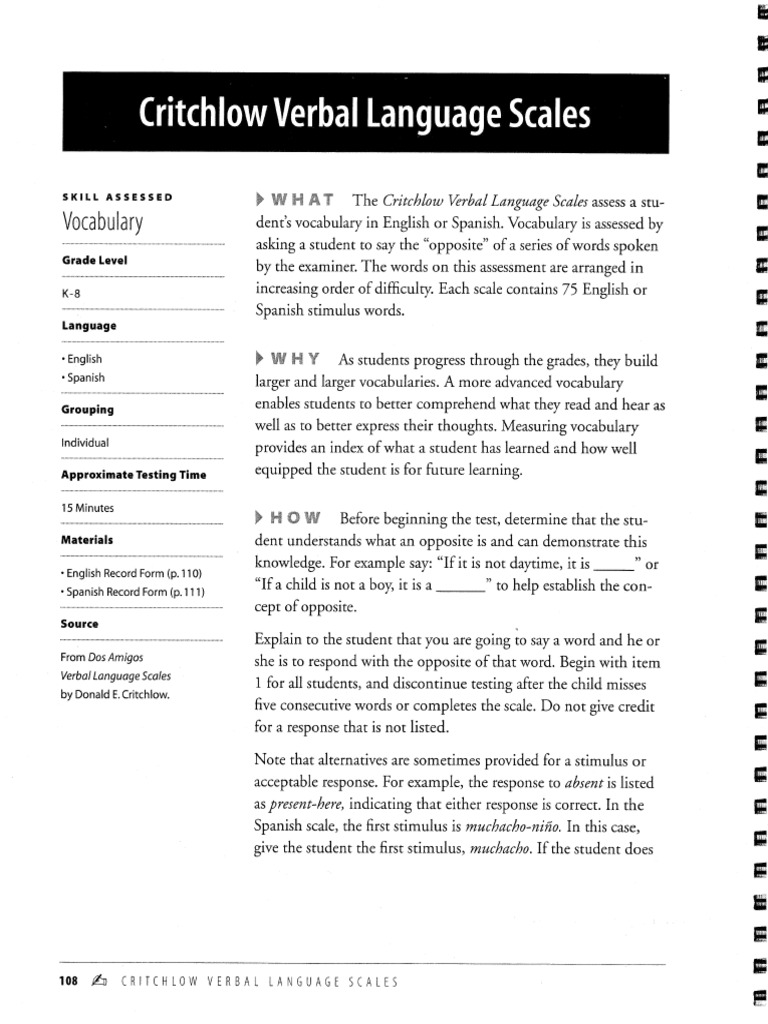 Critchlow Verbal Language Scales

SKILL ASSESSED
Vocabulary

Grade Level

K-8

Language

• English
• Spanish

Grouping

Individual

Approximate Testing Time

15 Minutes

Materials

• English Record Form (p. 110)
• Spanish Record Form (p. 111)

Source

From Dos Amigos Verbal Language Scales by Donald E. Critchlow.

WHAT The Critchlow Verbal Language Scales assess a student's vocabulary in English or Spanish. Vocabulary is assessed by asking a student to say the "opposite" of a series of words spoken by the examiner. The words on this assessment are arranged in increasing order of difficulty. Each scale contains 75 English or Spanish stimulus words.

WHY As students progress through the grades, they build larger and larger vocabularies. A more advanced vocabulary enables students to better comprehend what they read and hear as well as to better express their thoughts. Measuring vocabulary provides an index of what a student has learned and how well equipped the student is for future learning.

HOW Before beginning the test, determine that the student understands what an opposite is and can demonstrate this knowledge. For example say: "If it is not daytime, it is _____" or "If a child is not a boy, it is a ______" to help establish the concept of opposite.

Explain to the student that you are going to say a word and he or she is to respond with the opposite of that word. Begin with item 1 for all students, and discontinue testing after the child misses five consecutive words or completes the scale. Do not give credit for a response that is not listed.

Note that alternatives are sometimes provided for a stimulus or acceptable response. For example, the response to absent is listed as present-here, indicating that either response is correct. In the Spanish scale, the first stimulus is muchacho-niño. In this case, give the student the first stimulus, muchacho. If the student does

108 CRITCHLOW VERBAL LANGUAGE SCALES